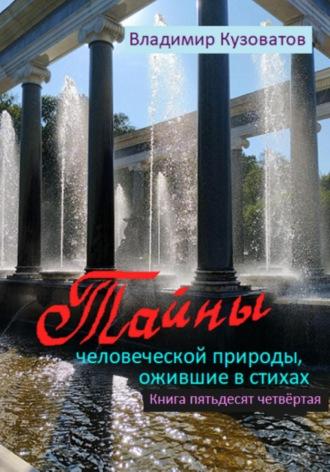 Владимир Кузоватов

Тайны
человеческой природы, ожившие в стихах

Книга пятьдесят четвёртая